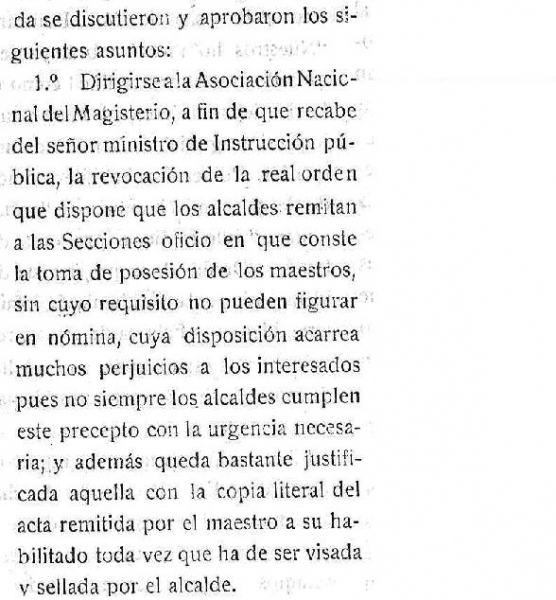 da se discutieron y aprobaron los siguientes asuntos:

1.º Dirigirse a la Asociación Nacional del Magisterio, a fin de que recabe del señor ministro de Instrucción pública, la revocación de la real orden que dispone que los alcaldes remitan a las Secciones oficio en que conste la toma de posesión de los maestros, sin cuyo requisito no pueden figurar en nómina, cuya disposición acarrea muchos perjuicios a los interesados pues no siempre los alcaldes cumplen este precepto con la urgencia necesaria; y además queda bastante justificada aquella con la copia literal del acta remitida por el maestro a su habilitado toda vez que ha de ser visada y sellada por el alcalde.